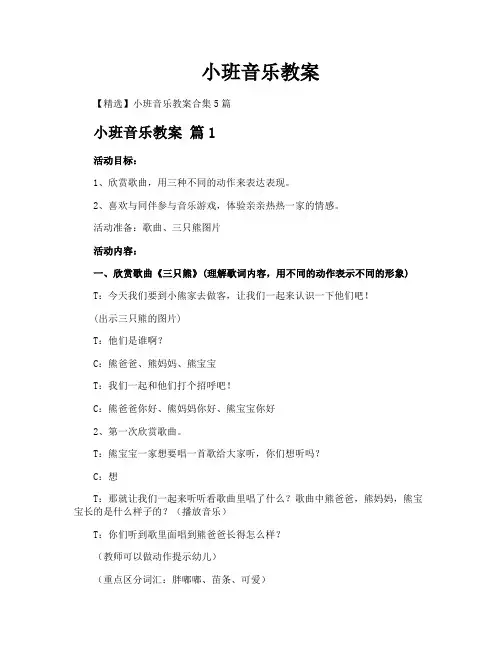 小班音乐教案

【精选】小班音乐教案合集5篇

小班音乐教案 篇1

活动目标：

1、欣赏歌曲，用三种不同的动作来表达表现。

2、喜欢与同伴参与音乐游戏，体验亲亲热热一家的情感。

活动准备：歌曲、三只熊图片

活动内容：

一、欣赏歌曲《三只熊》（理解歌词内容，用不同的动作表示不同的形象）

T：今天我们要到小熊家去做客，让我们一起来认识一下他们吧！

（出示三只熊的图片）

T：他们是谁啊？

C：熊爸爸、熊妈妈、熊宝宝

T：我们一起和他们打个招呼吧！

C：熊爸爸你好、熊妈妈你好、熊宝宝你好

2、第一次欣赏歌曲。

T：熊宝宝一家想要唱一首歌给大家听，你们想听吗？

C：想

T：那就让我们一起来听听看歌曲里唱了什么？歌曲中熊爸爸，熊妈妈，熊宝宝长的是什么样子的？（播放音乐）

T：你们听到歌里面唱到熊爸爸长得怎么样？

（教师可以做动作提示幼儿）

（重点区分词汇：胖嘟嘟、苗条、可爱）